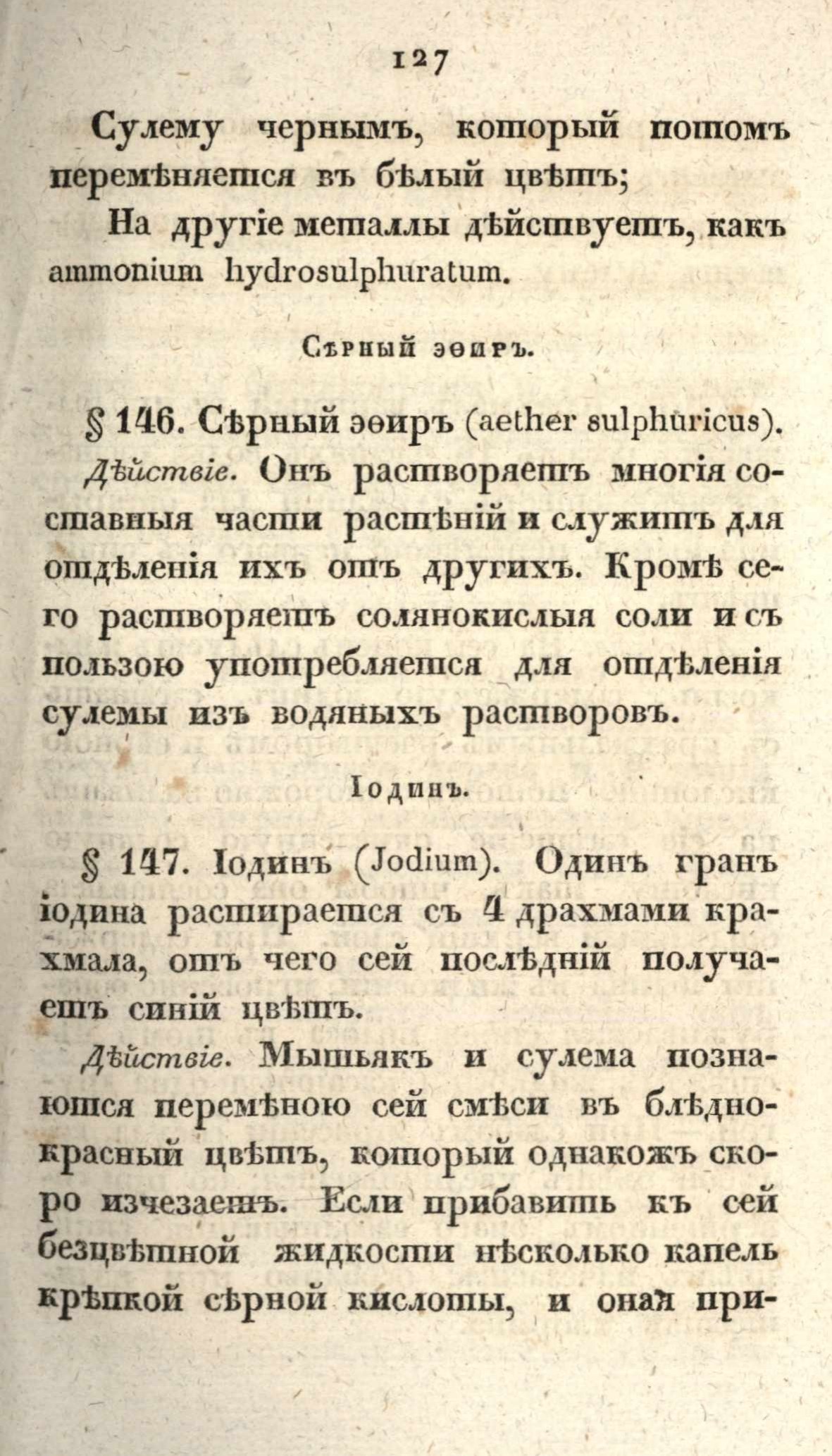 127

Сулему чернымъ, который потомъ перемѣняется въ бѣлый цвѣтъ;

На другіе металлы дѣйствуетъ, какъ ammonium hydrosulphuratum.

Сѣрный эѳиръ.

§ 146. Сѣрный эѳиръ (aether sulphuricus). Дѣйствіе. Онъ растворяетъ многія составныя части растѣній и служитъ для отдѣленія ихъ отъ другихъ. Кромѣ сего растворяетъ солянокислыя соли и съ пользою употребляется для отдѣленія сулемы изъ водяныхъ растворовъ.

Іодинъ.

§ 147. Іодинъ (Jodium). Одинъ гранъ іодина растирается съ 4 драхмами крахмала, отъ чего сей послѣдній получаетъ синій цвѣтъ.

Дѣйствіе. Мышьякъ и сулема познаются перемѣною сей смѣси въ блѣднокрасный цвѣтъ, который однакожъ скоро изчезаетъ. Если прибавить къ сей безцвѣтной жидкости нѣсколько капель крѣпкой сѣрной кислоты, и оная при-